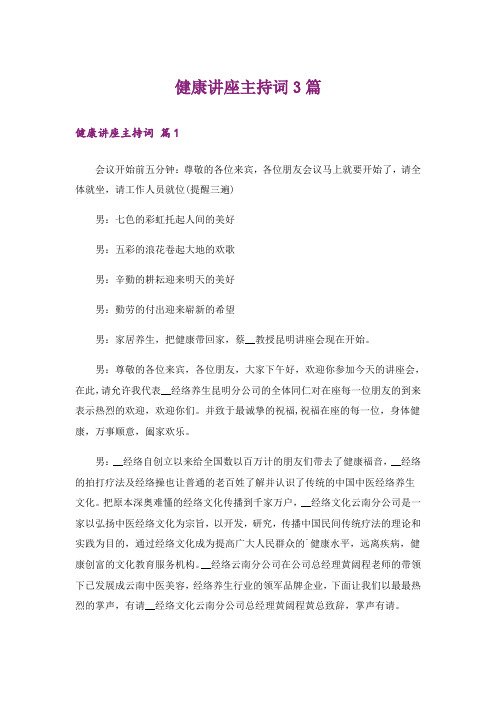 健康讲座主持词 3 篇

健康讲座主持词 篇 1

会议开始前五分钟：尊敬的各位来宾，各位朋友会议马上就要开始了，请全体就坐，请工作人员就位(提醒三遍)

男：七色的彩虹托起人间的美好

男：五彩的浪花卷起大地的欢歌

男：辛勤的耕耘迎来明天的美好

男：勤劳的付出迎来崭新的希望

男：家居养生，把健康带回家，蔡__教授昆明讲座会现在开始。

男：尊敬的各位来宾，各位朋友，大家下午好，欢迎你参加今天的讲座会，在此，请允许我代表__经络养生昆明分公司的全体同仁对在座每一位朋友的到来表示热烈的欢迎，欢迎你们。并致于最诚挚的祝福，祝福在座的每一位，身体健康，万事顺意，阖家欢乐。

男：__经络自创立以来给全国数以百万计的朋友们带去了健康福音，__经络的拍打疗法及经络操也让普通的老百姓了解并认识了传统的中国中医经络养生文化。把原本深奥难懂的经络文化传播到千家万户，__经络文化云南分公司是一家以弘扬中医经络文化为宗旨，以开发，研究，传播中国民间传统疗法的理论和实践为目的，通过经络文化成为提高广大人民群众的`健康水平，远离疾病，健康创富的文化教育服务机构。__经络云南分公司在公司总经理黄阔程老师的带领下已发展成云南中医美容，经络养生行业的领军品牌企业，下面让我们以最最热烈的掌声，有请__经络文化云南分公司总经理黄阔程黄总致辞，掌声有请。